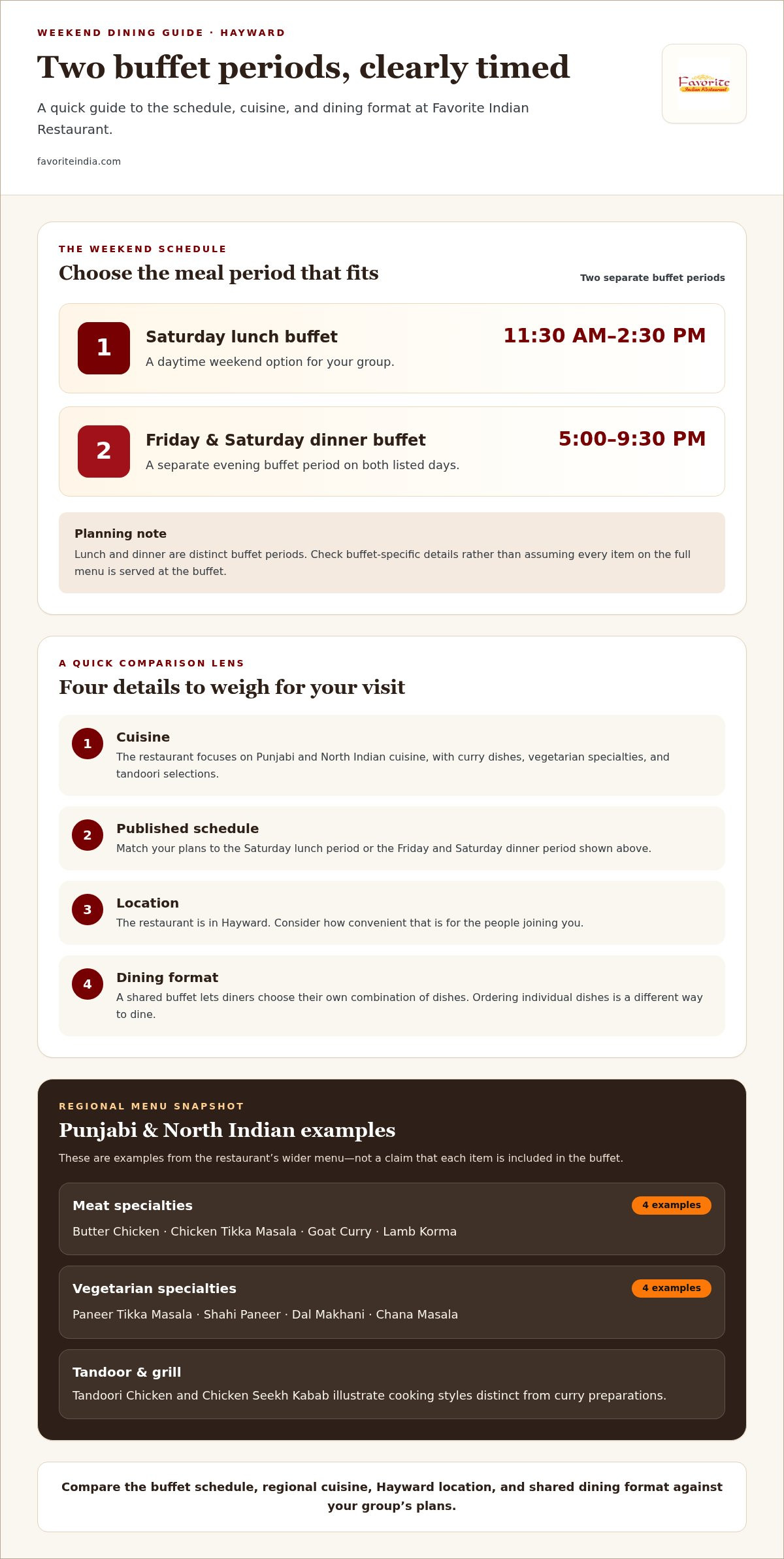 WEEKEND DINING GUIDE · HAYWARD

Two buffet periods, clearly timed

A quick guide to the schedule, cuisine, and dining format at Favorite Indian Restaurant.

favoriteindia.com

Favorite
Indian Restaurant

THE WEEKEND SCHEDULE

Choose the meal period that fits

Two separate buffet periods

1
Saturday lunch buffet
A daytime weekend option for your group.
11:30 AM–2:30 PM

2
Friday & Saturday dinner buffet
A separate evening buffet period on both listed days.
5:00–9:30 PM

Planning note
Lunch and dinner are distinct buffet periods. Check buffet-specific details rather than assuming every item on the full menu is served at the buffet.

A QUICK COMPARISON LENS

Four details to weigh for your visit

1
Cuisine
The restaurant focuses on Punjabi and North Indian cuisine, with curry dishes, vegetarian specialties, and tandoori selections.

2
Published schedule
Match your plans to the Saturday lunch period or the Friday and Saturday dinner period shown above.

3
Location
The restaurant is in Hayward. Consider how convenient that is for the people joining you.

4
Dining format
A shared buffet lets diners choose their own combination of dishes. Ordering individual dishes is a different way to dine.

REGIONAL MENU SNAPSHOT

Punjabi & North Indian examples

These are examples from the restaurant's wider menu—not a claim that each item is included in the buffet.

Meat specialties
4 examples
Butter Chicken · Chicken Tikka Masala · Goat Curry · Lamb Korma

Vegetarian specialties
4 examples
Paneer Tikka Masala · Shahi Paneer · Dal Makhani · Chana Masala

Tandoor & grill
Tandoori Chicken and Chicken Seekh Kabab illustrate cooking styles distinct from curry preparations.

Compare the buffet schedule, regional cuisine, Hayward location, and shared dining format against your group's plans.